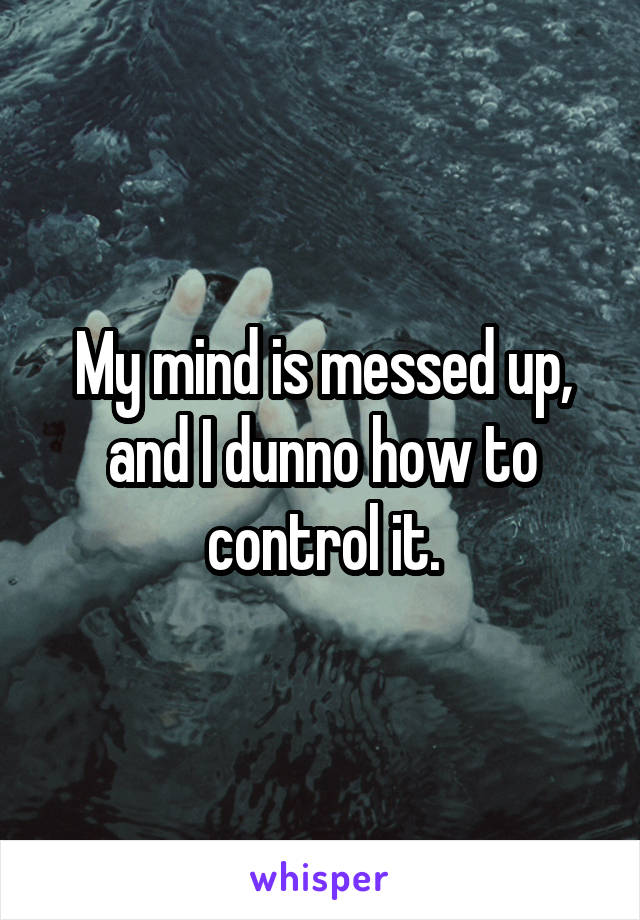 My mind is messed up, and I dunno how to control it.

whisper